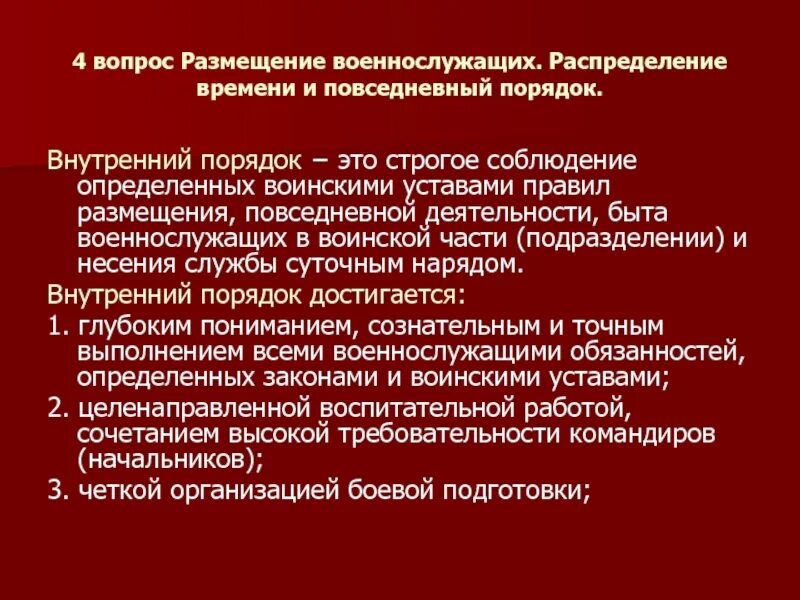 4 вопрос Размещение военнослужащих. Распределение времени и повседневный порядок.

Внутренний порядок – это строгое соблюдение определенных воинскими уставами правил размещения, повседневной деятельности, быта военнослужащих в воинской части (подразделении) и несения службы суточным нарядом.

Внутренний порядок достигается:

1. глубоким пониманием, сознательным и точным выполнением всеми военнослужащими обязанностей, определенных законами и воинскими уставами;

2. целенаправленной воспитательной работой, сочетанием высокой требовательности командиров (начальников);

3. четкой организацией боевой подготовки;